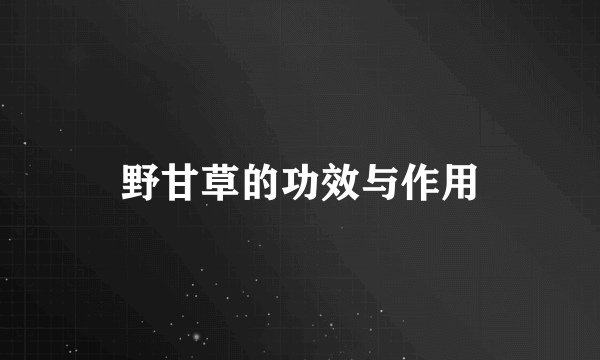 野甘草的功效与作用